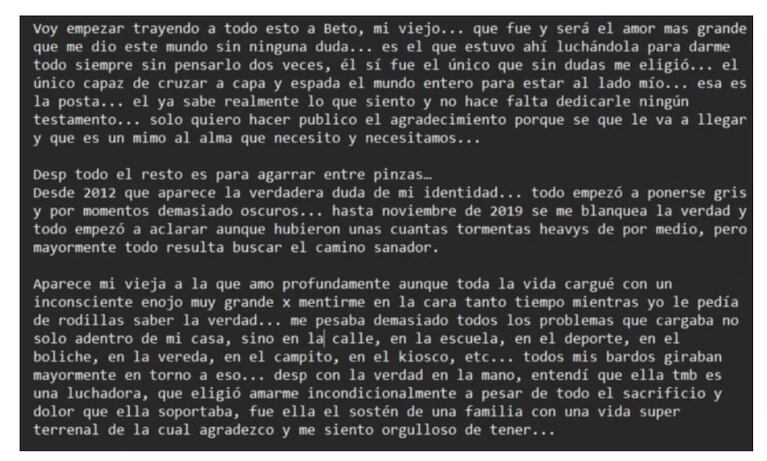 Voy empezar trayendo a todo esto a Beto, mi viejo... que fue y será el amor mas grande que me dio este mundo sin ninguna duda... es el que estuvo ahí luchándola para darme todo siempre sin pensarlo dos veces, él sí fue el único que sin dudas me eligió... el único capaz de cruzar a capa y espada el mundo entero para estar al lado mío... esa es la posta... el ya sabe realmente lo que siento y no hace falta dedicarle ningún testamento... solo quiero hacer publico el agradecimiento porque se que le va a llegar y que es un mimo al alma que necesito y necesitamos...

Desp todo el resto es para agarrar entre pinzas…
Desde 2012 que aparece la verdadera duda de mi identidad... todo empezó a ponerse gris y por momentos demasiado oscuros... hasta noviembre de 2019 se me blanquea la verdad y todo empezó a aclarar aunque hubieron unas cuantas tormentas heavys de por medio, pero mayormente todo resulta buscar el camino sanador.

Aparece mi vieja a la que amo profundamente aunque toda la vida cargué con un inconsciente enojo muy grande x mentirme en la cara tanto tiempo mientras yo le pedía de rodillas saber la verdad... me pesaba demasiado todos los problemas que cargaba no solo adentro de mi casa, sino en la calle, en la escuela, en el deporte, en el boliche, en la vereda, en el campito, en el kiosco, etc... todos mis bardos giraban mayormente en torno a eso... desp con la verdad en la mano, entendí que ella tmb es una luchadora, que eligió amarme incondicionalmente a pesar de todo el sacrificio y dolor que ella soportaba, fue ella el sostén de una familia con una vida super terrenal de la cual agradezco y me siento orgulloso de tener...